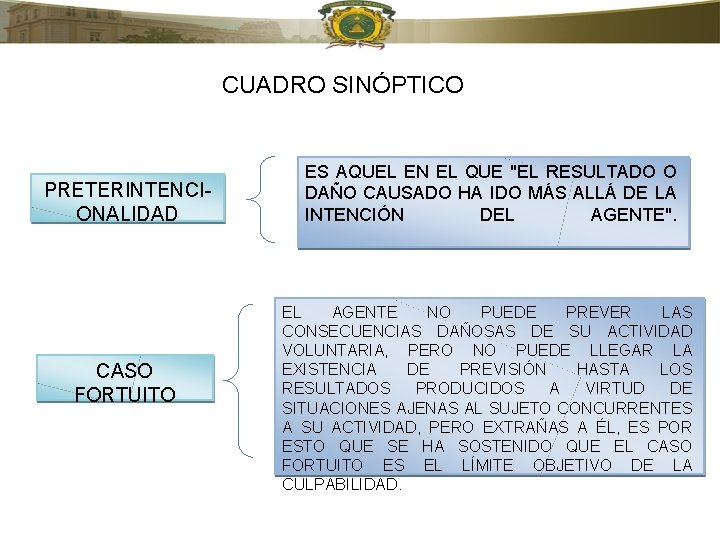 CUADRO SINÓPTICO

PRETERINTENCIONALIDAD

ES AQUEL EN EL QUE "EL RESULTADO O DAÑO CAUSADO HA IDO MÁS ALLÁ DE LA INTENCIÓN DEL AGENTE".

CASO FORTUITO

EL AGENTE NO PUEDE PREVER LAS CONSECUENCIAS DAÑOSAS DE SU ACTIVIDAD VOLUNTARIA, PERO NO PUEDE LLEGAR LA EXISTENCIA DE PREVISIÓN HASTA LOS RESULTADOS PRODUCIDOS A VIRTUD DE SITUACIONES AJENAS AL SUJETO CONCURRENTES A SU ACTIVIDAD, PERO EXTRAÑAS A ÉL, ES POR ESTO QUE SE HA SOSTENIDO QUE EL CASO FORTUITO ES EL LÍMITE OBJETIVO DE LA CULPABILIDAD.